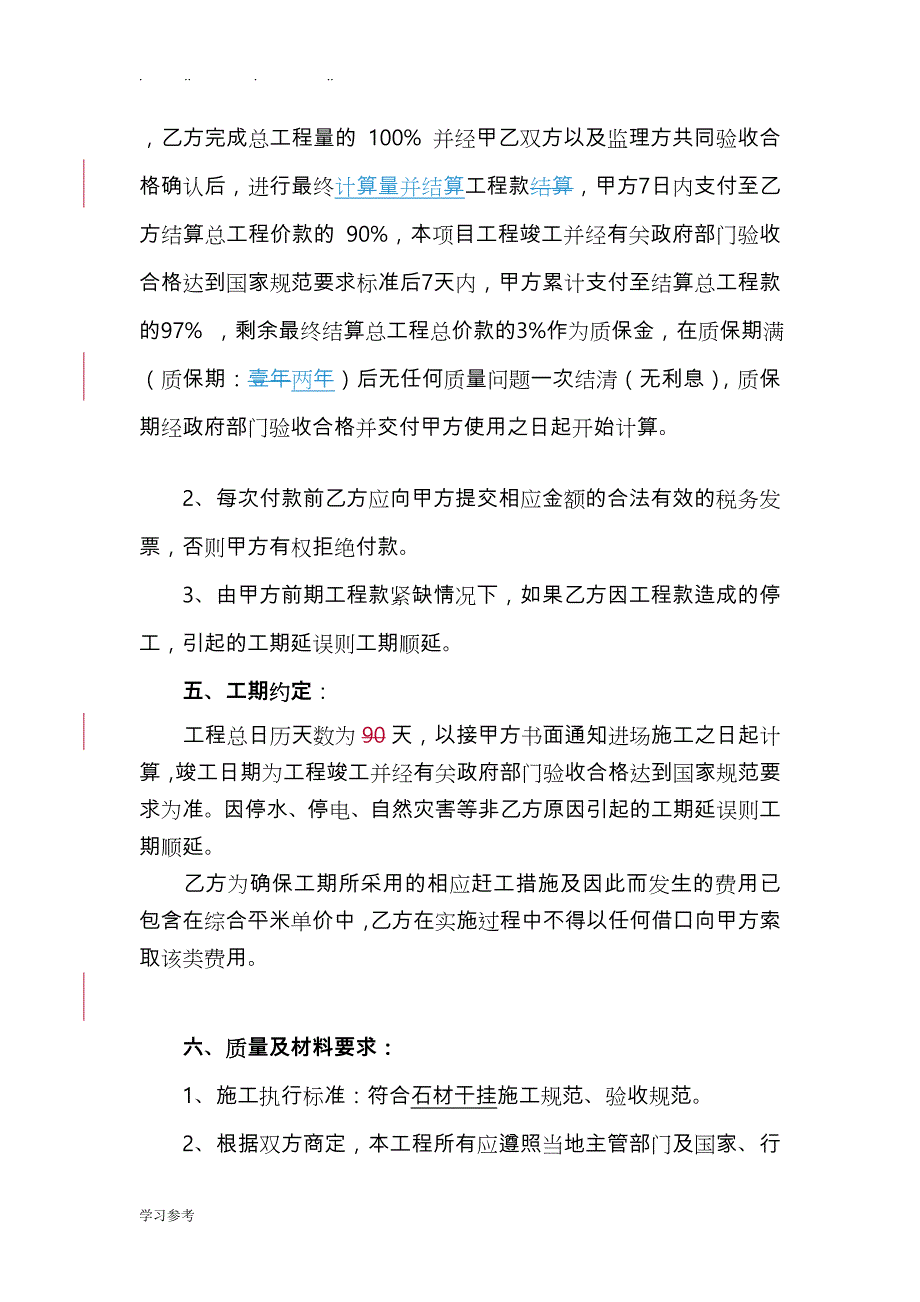 . .. . ..

，乙方完成总工程量的 100% 并经甲乙双方以及监理方共同验收合格确认后，进行最终计算量并结算工程款结算，甲方7日内支付至乙方结算总工程价款的 90%，本项目工程竣工并经有关政府部门验收合格达到国家规范要求标准后7天内，甲方累计支付至结算总工程款的97% ，剩余最终结算总工程总价款的3%作为质保金，在质保期满（质保期：壹年两年）后无任何质量问题一次结清（无利息），质保期经政府部门验收合格并交付甲方使用之日起开始计算。

2、每次付款前乙方应向甲方提交相应金额的合法有效的税务发票，否则甲方有权拒绝付款。

3、由甲方前期工程款紧缺情况下，如果乙方因工程款造成的停工，引起的工期延误则工期顺延。

五、工期约定：

工程总日历天数为 90 天，以接甲方书面通知进场施工之日起计算，竣工日期为工程竣工并经有关政府部门验收合格达到国家规范要求为准。因停水、停电、自然灾害等非乙方原因引起的工期延误则工期顺延。

乙方为确保工期所采用的相应赶工措施及因此而发生的费用已包含在综合平米单价中，乙方在实施过程中不得以任何借口向甲方索取该类费用。

六、质量及材料要求：

1、施工执行标准：符合石材干挂施工规范、验收规范。

2、根据双方商定，本工程所有应遵照当地主管部门及国家、行

学习参考